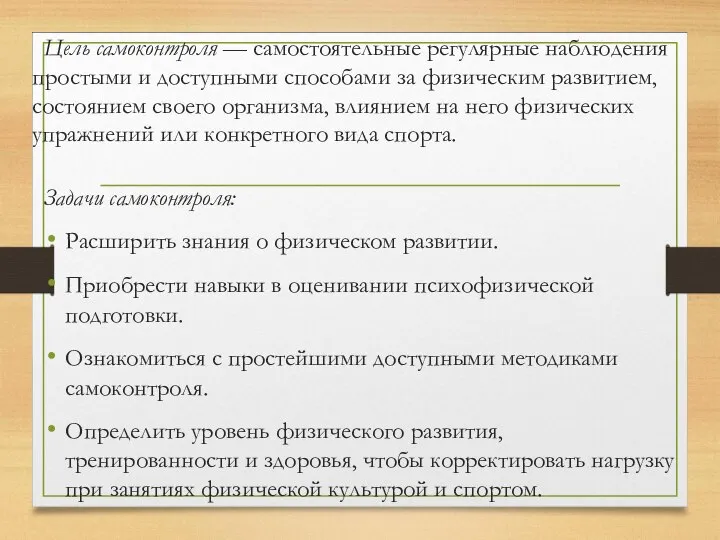 Цель самоконтроля — самостоятельные регулярные наблюдения простыми и доступными способами за физическим развитием, состоянием своего организма, влиянием на него физических упражнений или конкретного вида спорта.

Задачи самоконтроля:

• Расширить знания о физическом развитии.

• Приобрести навыки в оценивании психофизической подготовки.

• Ознакомиться с простейшими доступными методиками самоконтроля.

• Определить уровень физического развития, тренированности и здоровья, чтобы корректировать нагрузку при занятиях физической культурой и спортом.